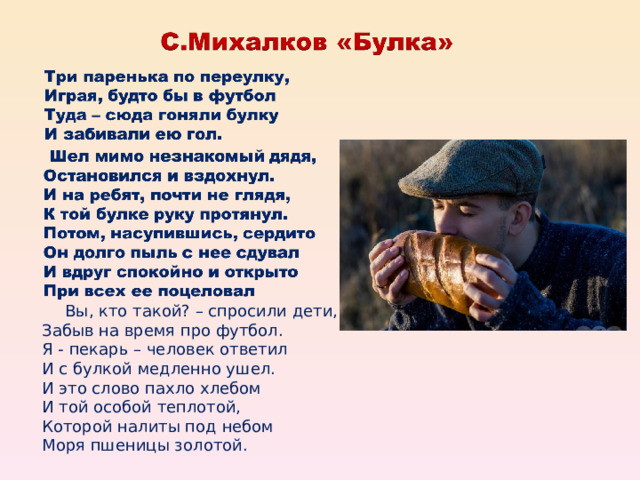 С.Михалков «Булка»

Три паренька по переулку,
Играя, будто бы в футбол
Туда – сюда гоняли булку
И забивали ею гол.

Шел мимо незнакомый дядя,
Остановился и вздохнул.
И на ребят, почти не глядя,
К той булке руку протянул.
Потом, насупившись, сердито
Он долго пыль с нее сдувал
И вдруг спокойно и открыто
При всех ее поцеловал

Вы, кто такой? – спросили дети,
Забыв на время про футбол.
Я - пекарь – человек ответил
И с булкой медленно ушел.
И это слово пахло хлебом
И той особой теплотой,
Которой налиты под небом
Моря пшеницы золотой.